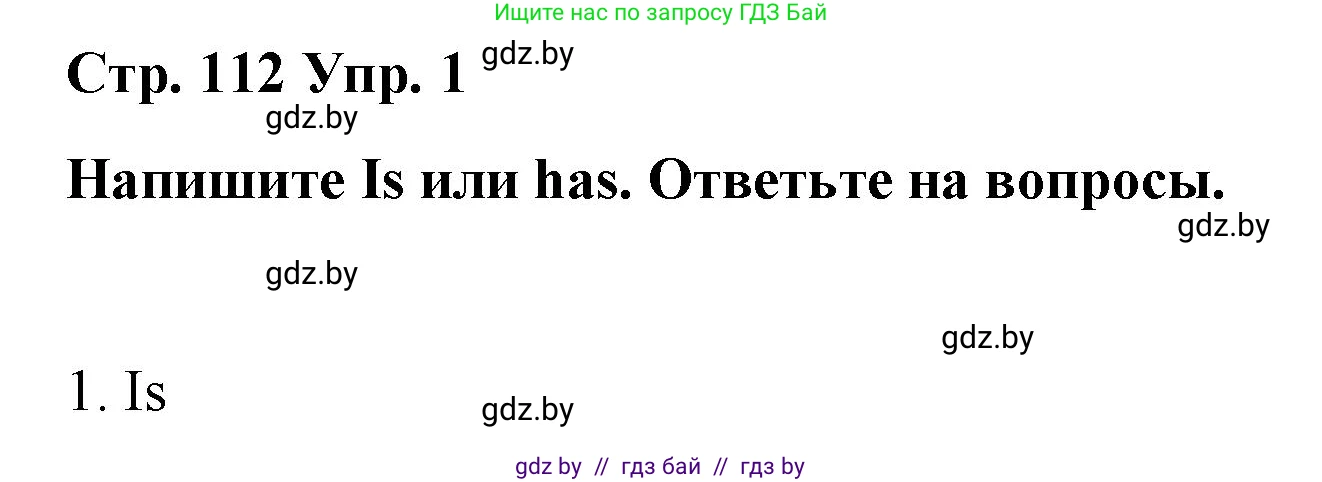 Ищите нас по запросу ГДЗ Бай

Стр. 112 Упр. 1 gdz.by

gdz.by

Напишите Is или has. Ответьте на вопросы.

gdz.by

gdz.by

gdz.by

1. Is

gdz.by

gdz by // гдз бай // гдз by